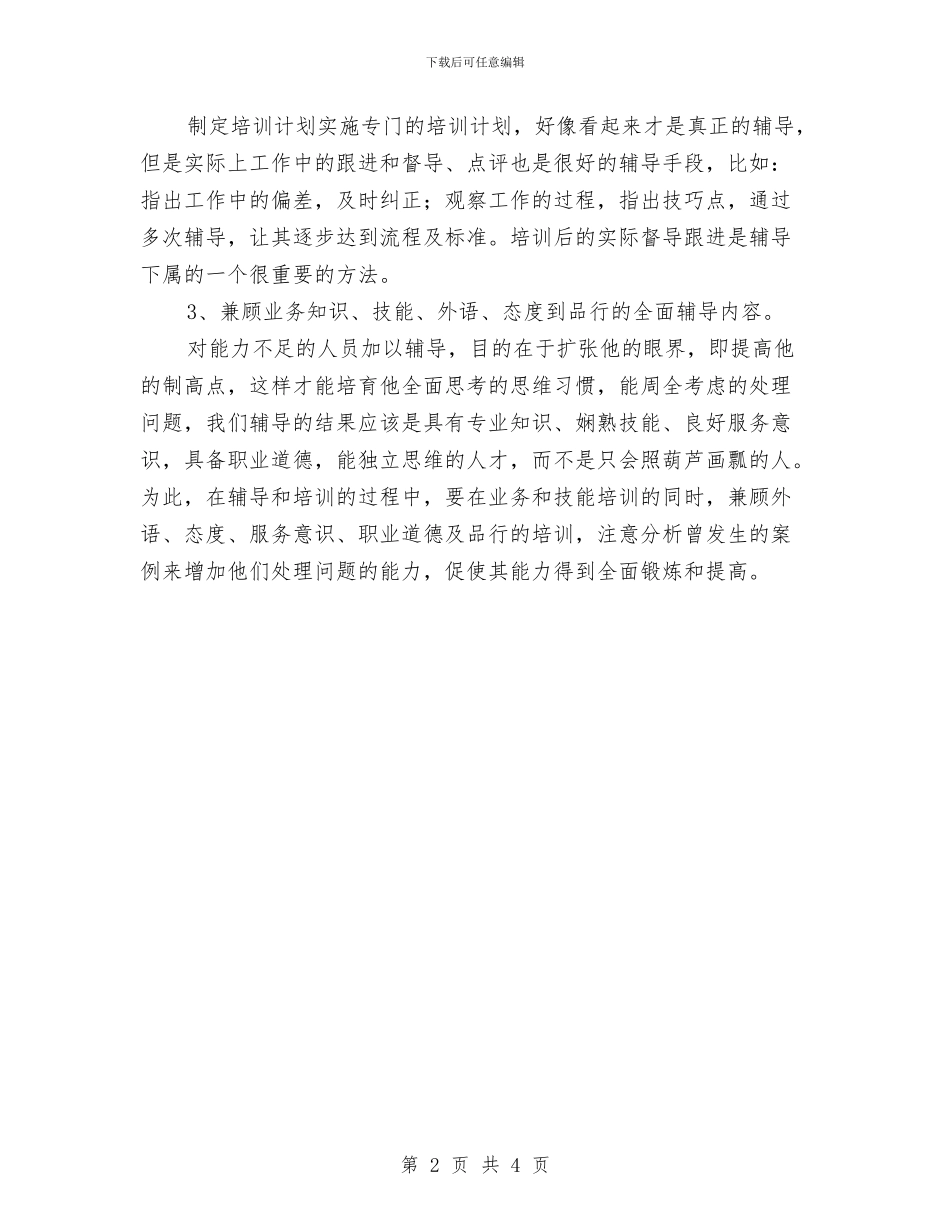 下载后可任意编辑

制定培训计划实施专门的培训计划，好像看起来才是真正的辅导，但是实际上工作中的跟进和督导、点评也是很好的辅导手段，比如：指出工作中的偏差，及时纠正；观察工作的过程，指出技巧点，通过多次辅导，让其逐步达到流程及标准。培训后的实际督导跟进是辅导下属的一个很重要的方法。

3、兼顾业务知识、技能、外语、态度到品行的全面辅导内容。

对能力不足的人员加以辅导，目的在于扩张他的眼界，即提高他的制高点，这样才能培育他全面思考的思维习惯，能周全考虑的处理问题，我们辅导的结果应该是具有专业知识、娴熟技能、良好服务意识，具备职业道德，能独立思维的人才，而不是只会照葫芦画瓢的人。为此，在辅导和培训的过程中，要在业务和技能培训的同时，兼顾外语、态度、服务意识、职业道德及品行的培训，注意分析曾发生的案例来增加他们处理问题的能力，促使其能力得到全面锻炼和提高。

第 2 页 共 4 页